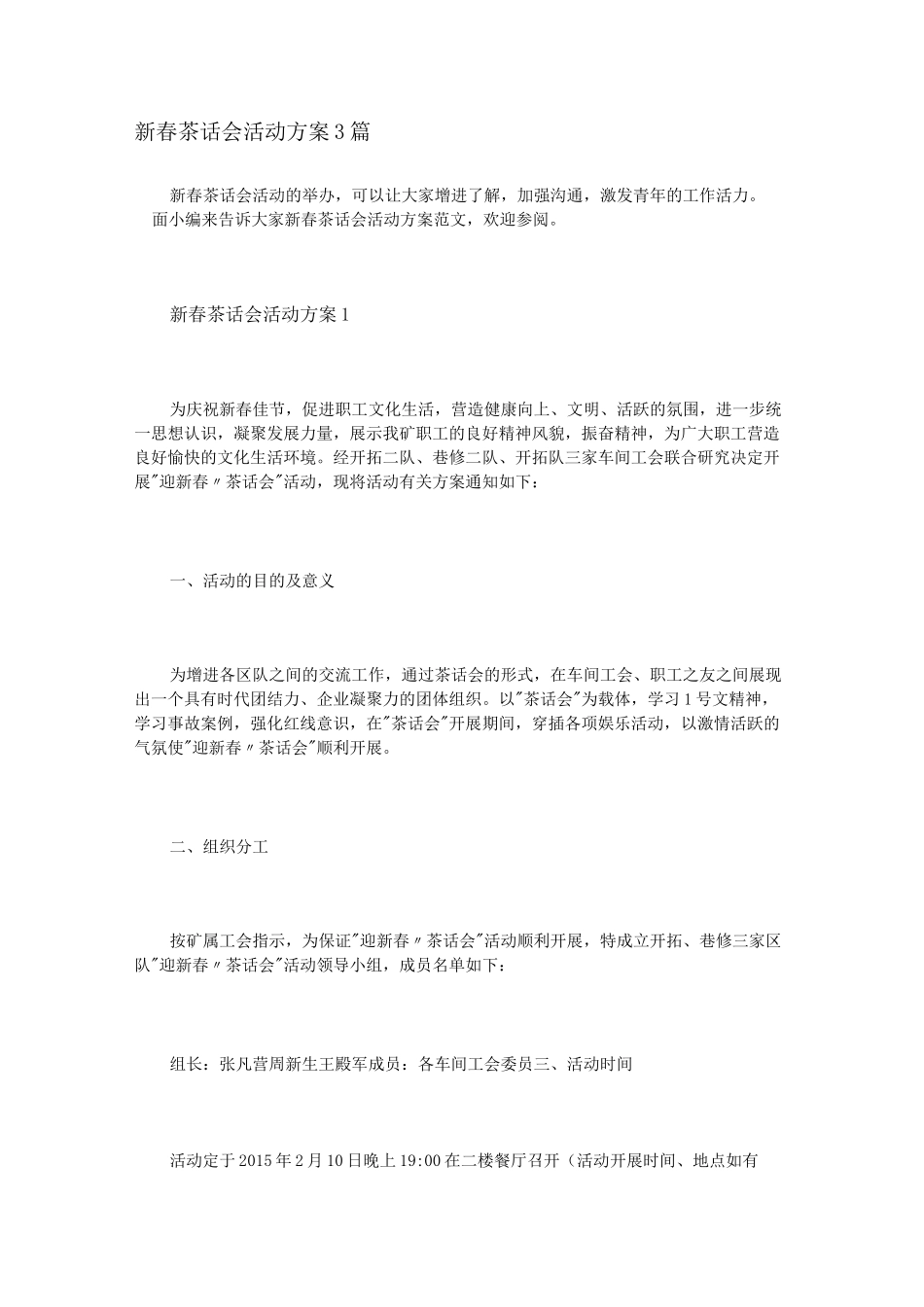 新春茶话会活动方案3篇

新春茶话会活动的举办，可以让大家增进了解，加强沟通，激发青年的工作活力。面小编来告诉大家新春茶话会活动方案范文，欢迎参阅。

新春茶话会活动方案1

为庆祝新春佳节，促进职工文化生活，营造健康向上、文明、活跃的氛围，进一步统一思想认识，凝聚发展力量，展示我矿职工的良好精神风貌，振奋精神，为广大职工营造良好愉快的文化生活环境。经开拓二队、巷修二队、开拓队三家车间工会联合研究决定开展"迎新春〃茶话会"活动，现将活动有关方案通知如下：

一、活动的目的及意义

为增进各区队之间的交流工作，通过茶话会的形式，在车间工会、职工之友之间展现出一个具有时代团结力、企业凝聚力的团体组织。以"茶话会"为载体，学习1号文精神，学习事故案例，强化红线意识，在"茶话会"开展期间，穿插各项娱乐活动，以激情活跃的气氛使"迎新春〃茶话会"顺利开展。

二、组织分工

按矿属工会指示，为保证"迎新春〃茶话会"活动顺利开展，特成立开拓、巷修三家区队"迎新春〃茶话会"活动领导小组，成员名单如下：

组长：张凡营周新生王殿军成员：各车间工会委员三、活动时间

活动定于2015年2月10日晚上19:00在二楼餐厅召开（活动开展时间、地点如有